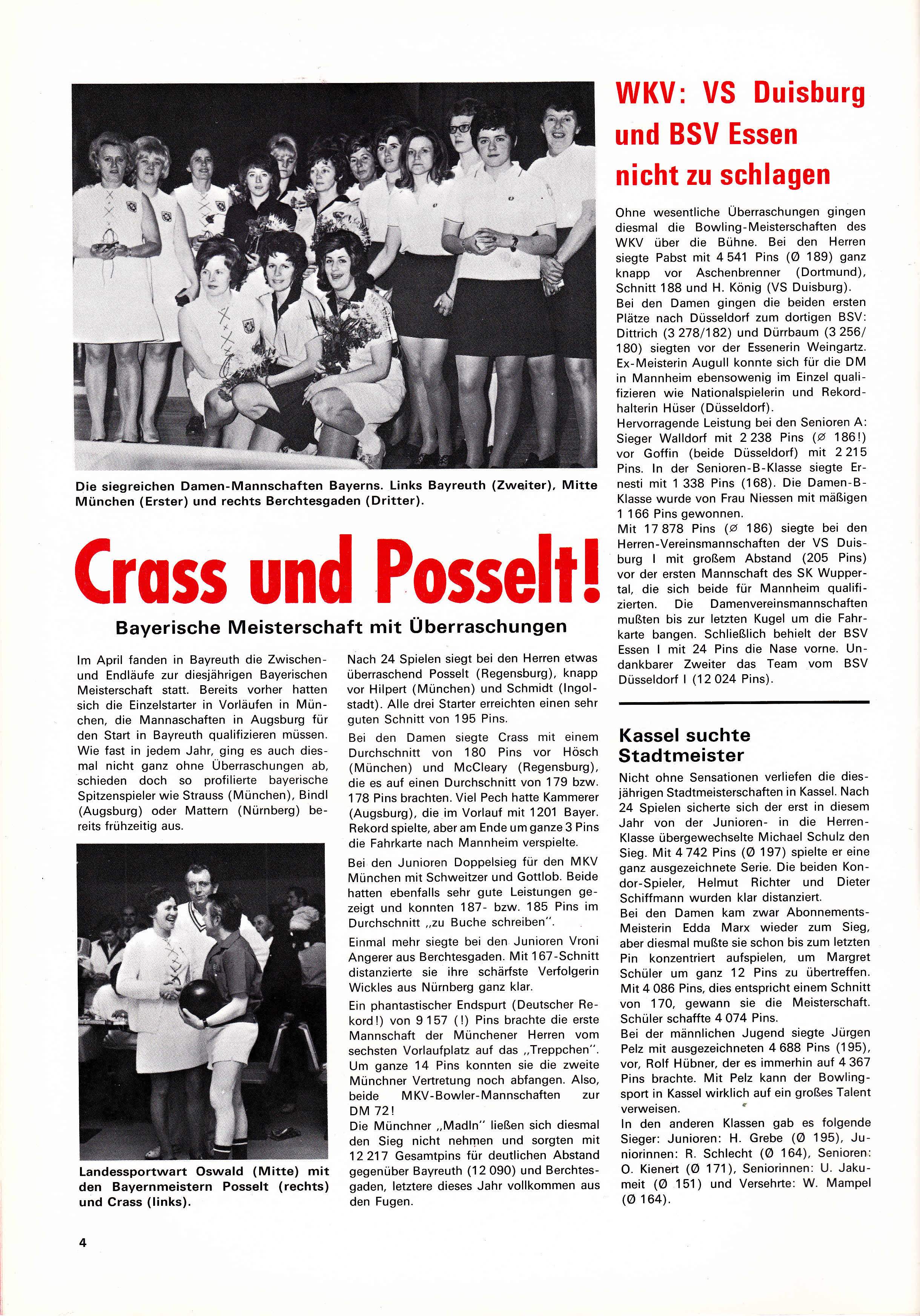 Die siegreichen Damen-Mannschaften Bayerns. Links Bayreuth (Zweiter), Mitte München (Erster) und rechts Berchtesgaden (Dritter).

Crass und Posselt!

Bayerische Meisterschaft mit Überraschungen

Im April fanden in Bayreuth die Zwischen- und Endläufe zur diesjährigen Bayerischen Meisterschaft statt. Bereits vorher hatten sich die Einzelstarter in Vorläufen in München, die Mannaschaften in Augsburg für den Start in Bayreuth qualifizieren müssen. Wie fast in jedem Jahr, ging es auch diesmal nicht ganz ohne Überraschungen ab, schieden doch so profilierte bayerische Spitzenspieler wie Strauss (München), Bindl (Augsburg) oder Mattern (Nürnberg) bereits frühzeitig aus.

Landessportwart Oswald (Mitte) mit den Bayernmeistern Posselt (rechts) und Crass (links).

Nach 24 Spielen siegt bei den Herren etwas überraschend Posselt (Regensburg), knapp vor Hilpert (München) und Schmidt (Ingolstadt). Alle drei Starter erreichten einen sehr guten Schnitt von 195 Pins.

Bei den Damen siegte Crass mit einem Durchschnitt von 180 Pins vor Hösch (München) und McCleary (Regensburg), die es auf einen Durchschnitt von 179 bzw. 178 Pins brachten. Viel Pech hatte Kammerer (Augsburg), die im Vorlauf mit 1201 Bayer. Rekord spielte, aber am Ende um ganze 3 Pins die Fahrkarte nach Mannheim verspielte.

Bei den Junioren Doppelsieg für den MKV München mit Schweitzer und Gottlob. Beide hatten ebenfalls sehr gute Leistungen gezeigt und konnten 187- bzw. 185 Pins im Durchschnitt „zu Buche schreiben".

Einmal mehr siegte bei den Junioren Vroni Angerer aus Berchtesgaden. Mit 167-Schnitt distanzierte sie ihre schärfste Verfolgerin Wickles aus Nürnberg ganz klar.

Ein phantastischer Endspurt (Deutscher Rekord!) von 9 157 (!) Pins brachte die erste Mannschaft der Münchener Herren vom sechsten Vorlaufplatz auf das „Treppchen". Um ganze 14 Pins konnten sie die zweite Münchner Vertretung noch abfangen. Also, beide MKV-Bowler-Mannschaften zur DM 72!
Die Münchner „Madln" ließen sich diesmal den Sieg nicht nehmen und sorgten mit 12 217 Gesamtpins für deutlichen Abstand gegenüber Bayreuth (12 090) und Berchtesgaden, letztere dieses Jahr vollkommen aus den Fugen.

WKV: VS Duisburg und BSV Essen nicht zu schlagen

Ohne wesentliche Überraschungen gingen diesmal die Bowling-Meisterschaften des WKV über die Bühne. Bei den Herren siegte Pabst mit 4 541 Pins (Ø 189) ganz knapp vor Aschenbrenner (Dortmund), Schnitt 188 und H. König (VS Duisburg).
Bei den Damen gingen die beiden ersten Plätze nach Düsseldorf zum dortigen BSV: Dittrich (3 278/182) und Dürrbaum (3 256/180) siegten vor der Essenerin Weingartz. Ex-Meisterin Augull konnte sich für die DM in Mannheim ebensowenig im Einzel qualifizieren wie Nationalspielerin und Rekordhalterin Hüser (Düsseldorf).
Hervorragende Leistung bei den Senioren A: Sieger Walldorf mit 2 238 Pins (Ø 186!) vor Goffin (beide Düsseldorf) mit 2 215 Pins. In der Senioren-B-Klasse siegte Ernesti mit 1 338 Pins (168). Die Damen-B-Klasse wurde von Frau Niessen mit mäßigen 1 166 Pins gewonnen.
Mit 17 878 Pins (Ø 186) siegte bei den Herren-Vereinsmannschaften der VS Duisburg I mit großem Abstand (205 Pins) vor der ersten Mannschaft des SK Wuppertal, die sich beide für Mannheim qualifizierten. Die Damenvereinsmannschaften mußten bis zur letzten Kugel um die Fahrkarte bangen. Schließlich behielt der BSV Essen I mit 24 Pins die Nase vorne. Undankbarer Zweiter das Team vom BSV Düsseldorf I (12 024 Pins).

Kassel suchte Stadtmeister

Nicht ohne Sensationen verliefen die diesjährigen Stadtmeisterschaften in Kassel. Nach 24 Spielen sicherte sich der erst in diesem Jahr von der Junioren- in die Herren-Klasse übergewechselte Michael Schulz den Sieg. Mit 4 742 Pins (Ø 197) spielte er eine ganz ausgezeichnete Serie. Die beiden Kondor-Spieler, Helmut Richter und Dieter Schiffmann wurden klar distanziert.
Bei den Damen kam zwar Abonnements-Meisterin Edda Marx wieder zum Sieg, aber diesmal mußte sie schon bis zum letzten Pin konzentriert aufspielen, um Margret Schüler um ganz 12 Pins zu übertreffen. Mit 4 086 Pins, dies entspricht einem Schnitt von 170, gewann sie die Meisterschaft. Schüler schaffte 4 074 Pins.
Bei der männlichen Jugend siegte Jürgen Pelz mit ausgezeichneten 4 688 Pins (195), vor, Rolf Hübner, der es immerhin auf 4 367 Pins brachte. Mit Pelz kann der Bowlingsport in Kassel wirklich auf ein großes Talent verweisen.
In den anderen Klassen gab es folgende Sieger: Junioren: H. Grebe (Ø 195), Juniorinnen: R. Schlecht (Ø 164), Senioren: O. Kienert (Ø 171), Seniorinnen: U. Jakumeit (Ø 151) und Versehrte: W. Mampel (Ø 164).

4